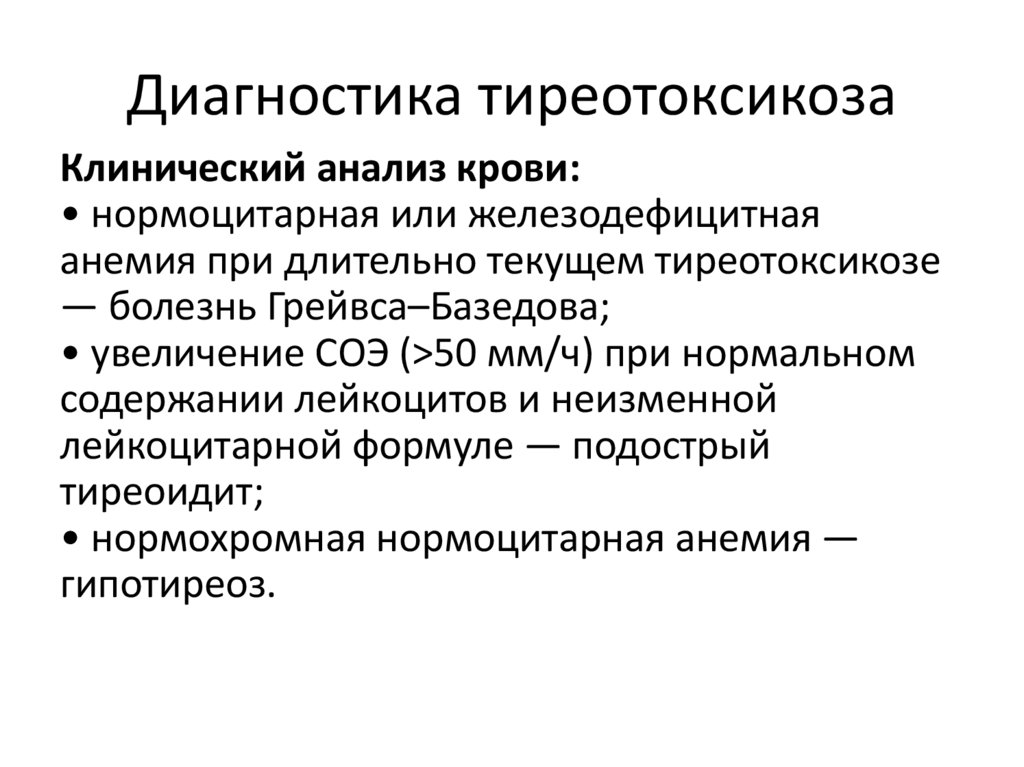 Диагностика тиреотоксикоза

Клинический анализ крови:

• нормоцитарная или железодефицитная анемия при длительно текущем тиреотоксикозе — болезнь Грейвса–Базедова;

• увеличение СОЭ (>50 мм/ч) при нормальном содержании лейкоцитов и неизменной лейкоцитарной формуле — подострый тиреоидит;

• нормохромная нормоцитарная анемия — гипотиреоз.